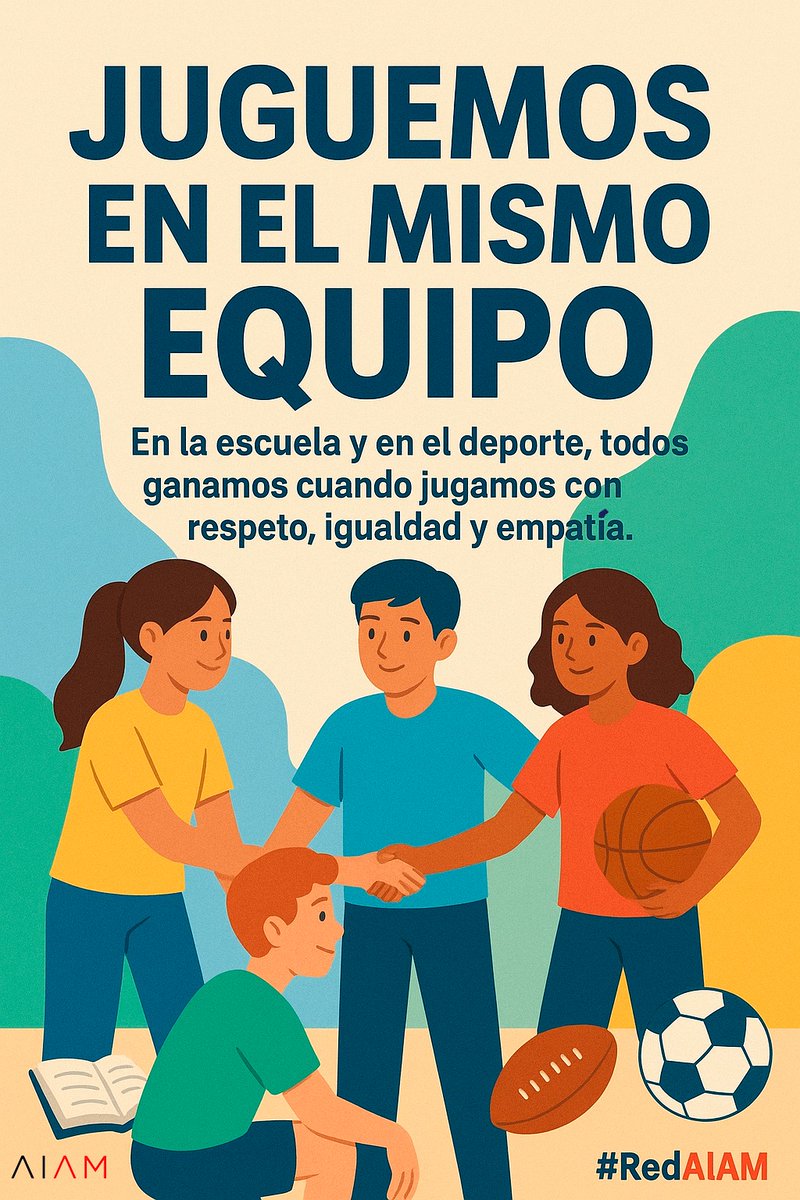 JUGUEMOS EN EL MISMO EQUIPO

En la escuela y en el deporte, todos ganamos cuando jugamos con respeto, igualdad y empatía.

AIAM

#RedAIAM